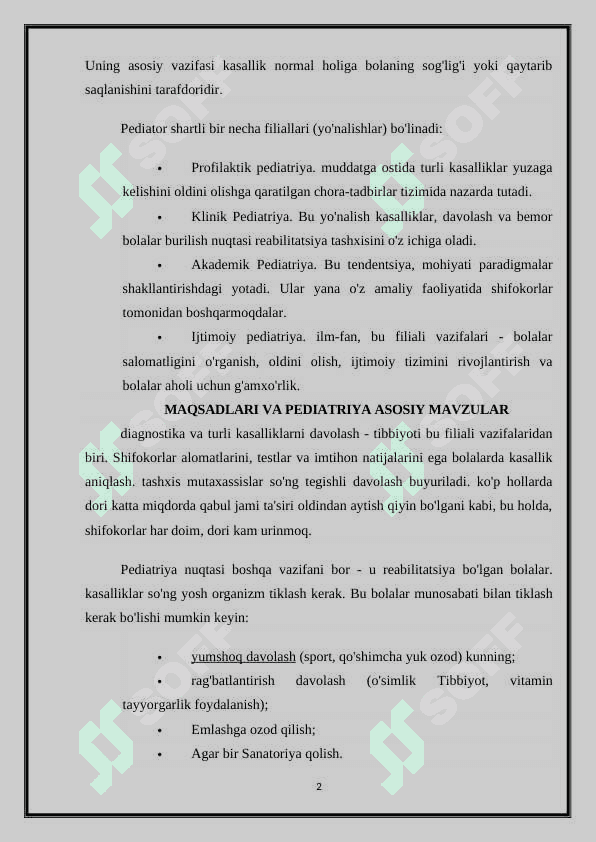 Uning asosiy vazifasi kasallik normal holiga bolaning sog'lig'i yoki qaytarib saqlanishini tarafdoridir.

Pediator shartli bir necha filiallari (yo'nalishlar) bo'linadi:

• Profilaktik pediatriya. muddatga ostida turli kasalliklar yuzaga kelishini oldini olishga qaratilgan chora-tadbirlar tizimida nazarda tutadi.

• Klinik Pediatriya. Bu yo'nalish kasalliklar, davolash va bemor bolalar burilish nuqtasi reabilitatsiya tashxisini o'z ichiga oladi.

• Akademik Pediatriya. Bu tendentsiya, mohiyati paradigmalar shakllantirishdagi yotadi. Ular yana o'z amaliy faoliyatida shifokorlar tomonidan boshqarmoqdalar.

• Ijtimoiy pediatriya. ilm-fan, bu filiali vazifalari - bolalar salomatligini o'rganish, oldini olish, ijtimoiy tizimini rivojlantirish va bolalar aholi uchun g'amxo'rlik.

MAQSADLARI VA PEDIATRIYA ASOSIY MAVZULAR

diagnostika va turli kasalliklarni davolash - tibbiyoti bu filiali vazifalaridan biri. Shifokorlar alomatlarini, testlar va imtihon natijalarini ega bolalarda kasallik aniqlash. tashxis mutaxassislar so'ng tegishli davolash buyuriladi. ko'p hollarda dori katta miqdorda qabul jami ta'siri oldindan aytish qiyin bo'lgani kabi, bu holda, shifokorlar har doim, dori kam urinmoq.

Pediatriya nuqtasi boshqa vazifani bor - u reabilitatsiya bo'lgan bolalar. kasalliklar so'ng yosh organizm tiklash kerak. Bu bolalar munosabati bilan tiklash kerak bo'lishi mumkin keyin:

• yumshoq davolash (sport, qo'shimcha yuk ozod) kunning;

• rag'batlantirish davolash (o'simlik Tibbiyot, vitamin tayyorgarlik foydalanish);

• Emlashga ozod qilish;

• Agar bir Sanatoriya qolish.

2